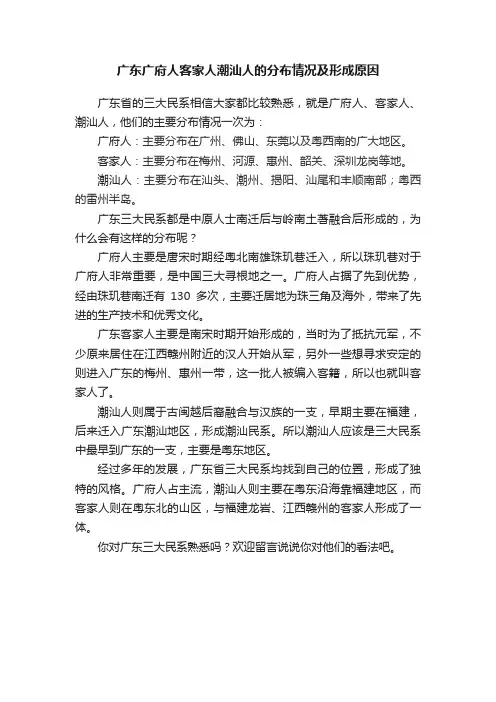 广东广府人客家人潮汕人的分布情况及形成原因

广东省的三大民系相信大家都比较熟悉，就是广府人、客家人、潮汕人，他们的主要分布情况一次为：

广府人：主要分布在广州、佛山、东莞以及粤西南的广大地区。

客家人：主要分布在梅州、河源、惠州、韶关、深圳龙岗等地。

潮汕人：主要分布在汕头、潮州、揭阳、汕尾和丰顺南部；粤西的雷州半岛。

广东三大民系都是中原人士南迁后与岭南土著融合后形成的，为什么会有这样的分布呢？

广府人主要是唐宋时期经粤北南雄珠玑巷迁入，所以珠玑巷对于广府人非常重要，是中国三大寻根地之一。广府人占据了先到优势，经由珠玑巷南迁有 130 多次，主要迁居地为珠三角及海外，带来了先进的生产技术和优秀文化。

广东客家人主要是南宋时期开始形成的，当时为了抵抗元军，不少原来居住在江西赣州附近的汉人开始从军，另外一些想寻求安定的则进入广东的梅州、惠州一带，这一批人被编入客籍，所以也就叫客家人了。

潮汕人则属于古闽越后裔融合与汉族的一支，早期主要在福建，后来迁入广东潮汕地区，形成潮汕民系。所以潮汕人应该是三大民系中最早到广东的一支，主要是粤东地区。

经过多年的发展，广东省三大民系均找到自己的位置，形成了独特的风格。广府人占主流，潮汕人则主要在粤东沿海靠福建地区，而客家人则在粤东北的山区，与福建龙岩、江西赣州的客家人形成了一体。

你对广东三大民系熟悉吗？欢迎留言说说你对他们的看法吧。